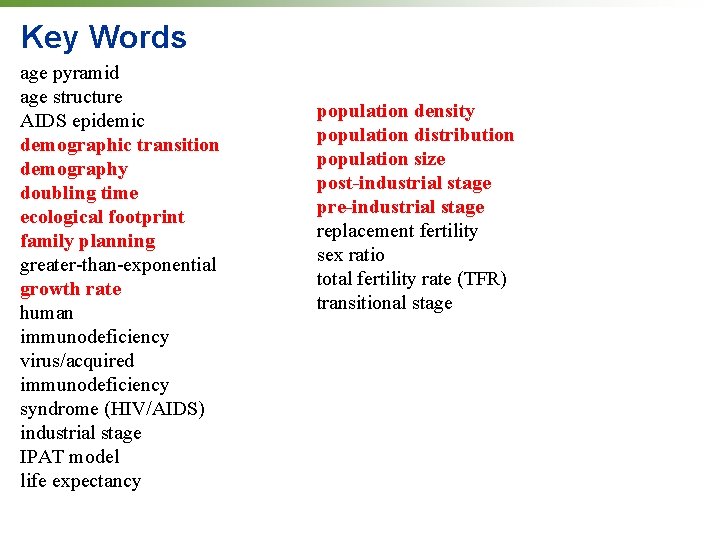 Key Words

age pyramid
age structure
AIDS epidemic
demographic transition
demography
doubling time
ecological footprint
family planning
greater-than-exponential
growth rate
human immunodeficiency virus/acquired immunodeficiency syndrome (HIV/AIDS)
industrial stage
IPAT model
life expectancy

population density
population distribution
population size
post-industrial stage
pre-industrial stage
replacement fertility
sex ratio
total fertility rate (TFR)
transitional stage